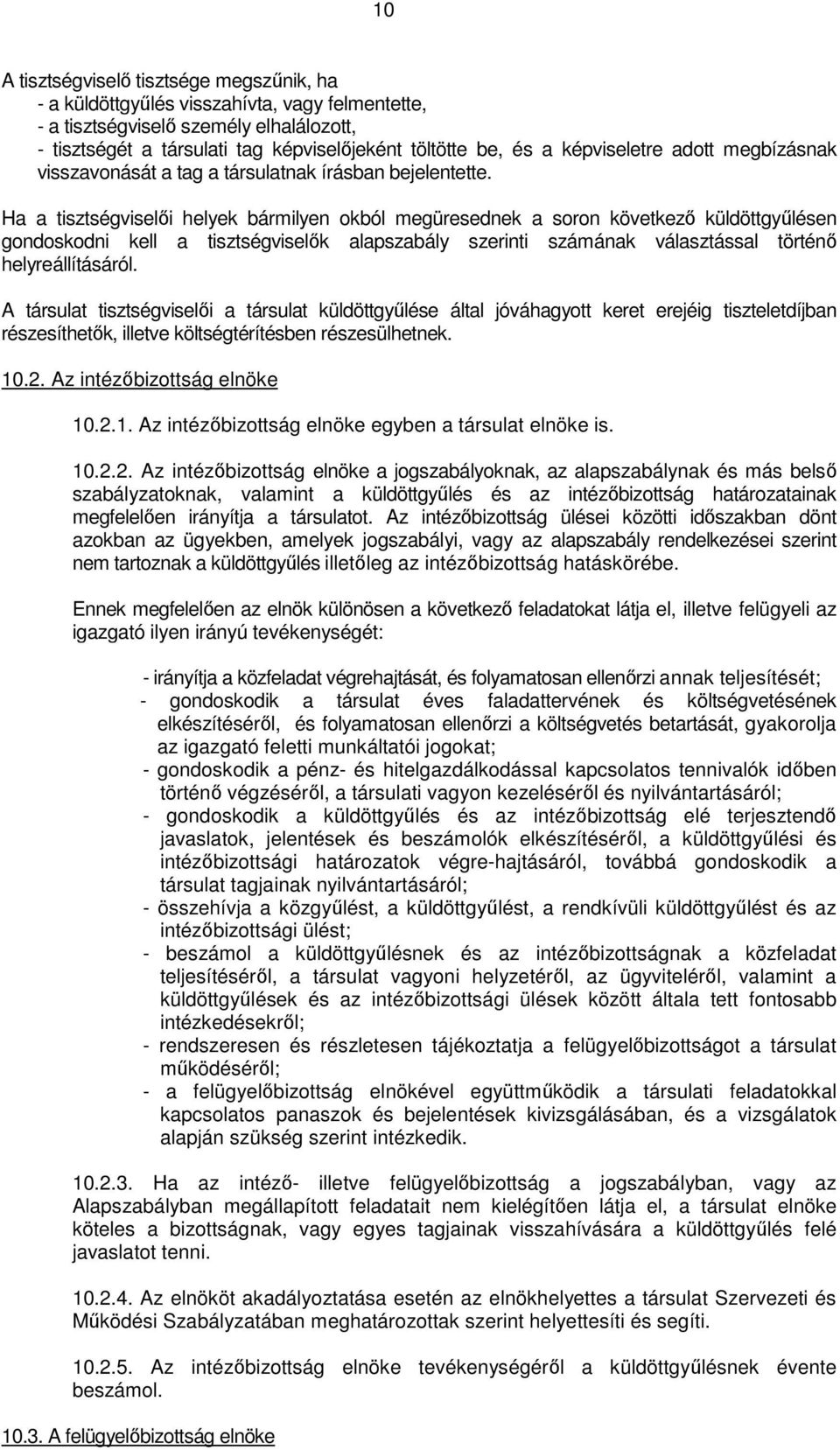 10

A tisztségviselő tisztsége megszűnik, ha
- a küldöttgyűlés visszahívta, vagy felmentette,
- a tisztségviselő személy elhalálozott,
- tisztségét a társulati tag képviselőjeként töltötte be, és a képviseletre adott megbízásnak visszavonását a tag a társulatnak írásban bejelentette.

Ha a tisztségviselői helyek bármilyen okból megüresednek a soron következő küldöttgyűlésen gondoskodni kell a tisztségviselők alapszabály szerinti számának választással történő helyreállításáról.

A társulat tisztségviselői a társulat küldöttgyűlése által jóváhagyott keret erejéig tiszteletdíjban részesíthetők, illetve költségtérítésben részesülhetnek.

10.2. Az intézőbizottság elnöke

10.2.1. Az intézőbizottság elnöke egyben a társulat elnöke is.

10.2.2. Az intézőbizottság elnöke a jogszabályoknak, az alapszabálynak és más belső szabályzatoknak, valamint a küldöttgyűlés és az intézőbizottság határozatainak megfelelően irányítja a társulatot. Az intézőbizottság ülései közötti időszakban dönt azokban az ügyekben, amelyek jogszabályi, vagy az alapszabály rendelkezései szerint nem tartoznak a küldöttgyűlés illetőleg az intézőbizottság hatáskörébe.

Ennek megfelelően az elnök különösen a következő feladatokat látja el, illetve felügyeli az igazgató ilyen irányú tevékenységét:

- irányítja a közfeladat végrehajtását, és folyamatosan ellenőrzi annak teljesítését;
- gondoskodik a társulat éves faladattervének és költségvetésének elkészítéséről, és folyamatosan ellenőrzi a költségvetés betartását, gyakorolja az igazgató feletti munkáltatói jogokat;
- gondoskodik a pénz- és hitelgazdálkodással kapcsolatos tennivalók időben történő végzéséről, a társulati vagyon kezeléséről és nyilvántartásáról;
- gondoskodik a küldöttgyűlés és az intézőbizottság elé terjesztendő javaslatok, jelentések és beszámolók elkészítéséről, a küldöttgyűlési és intézőbizottsági határozatok végre-hajtásáról, továbbá gondoskodik a társulat tagjainak nyilvántartásáról;
- összehívja a közgyűlést, a küldöttgyűlést, a rendkívüli küldöttgyűlést és az intézőbizottsági ülést;
- beszámol a küldöttgyűlésnek és az intézőbizottságnak a közfeladat teljesítéséről, a társulat vagyoni helyzetéről, az ügyviteléről, valamint a küldöttgyűlések és az intézőbizottsági ülések között általa tett fontosabb intézkedésekről;
- rendszeresen és részletesen tájékoztatja a felügyelőbizottságot a társulat működéséről;
- a felügyelőbizottság elnökével együttműködik a társulati feladatokkal kapcsolatos panaszok és bejelentések kivizsgálásában, és a vizsgálatok alapján szükség szerint intézkedik.

10.2.3. Ha az intéző- illetve felügyelőbizottság a jogszabályban, vagy az Alapszabályban megállapított feladatait nem kielégítően látja el, a társulat elnöke köteles a bizottságnak, vagy egyes tagjainak visszahívására a küldöttgyűlés felé javaslatot tenni.

10.2.4. Az elnököt akadályoztatása esetén az elnökhelyettes a társulat Szervezeti és Működési Szabályzatában meghatározottak szerint helyettesíti és segíti.

10.2.5. Az intézőbizottság elnöke tevékenységéről a küldöttgyűlésnek évente beszámol.

10.3. A felügyelőbizottság elnöke